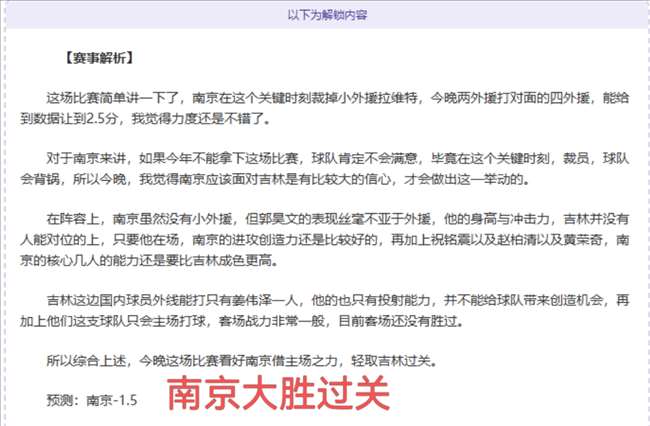 以下为解锁内容

【赛事解析】

这场比赛简单讲一下了，南京在这个关键时刻裁掉小外援拉维特，今晚两外援打对面的四外援，能给到数据让到2.5分，我觉得力度还是不错了。

对于南京来讲，如果今年不能拿下这场比赛，球队肯定不会满意，毕竟在这个关键时刻，裁员，球队会背锅，所以今晚，我觉得南京应该面对吉林是有比较大的信心，才会做出这一举动的。

在阵容上，南京虽然没有小外援，但郭昊文的表现丝毫不亚于外援，他的身高与冲击力，吉林并没有人能对位的上，只要他在场，南京的进攻创造力还是比较好的，再加上祝铭震以及赵柏清以及黄荣奇，南京的核心几人的能力还是要比吉林成色更高。

吉林这边国内球员外线能打只有姜伟泽一人，他的也只有投射能力，并不能给球队带来创造机会，再加上他们这支球队只会主场打球，客场战力非常一般，目前客场还没有胜过。

所以综合上述，今晚这场比赛看好南京借主场之力，轻取吉林过关。

预测：南京-1.5

南京大胜过关